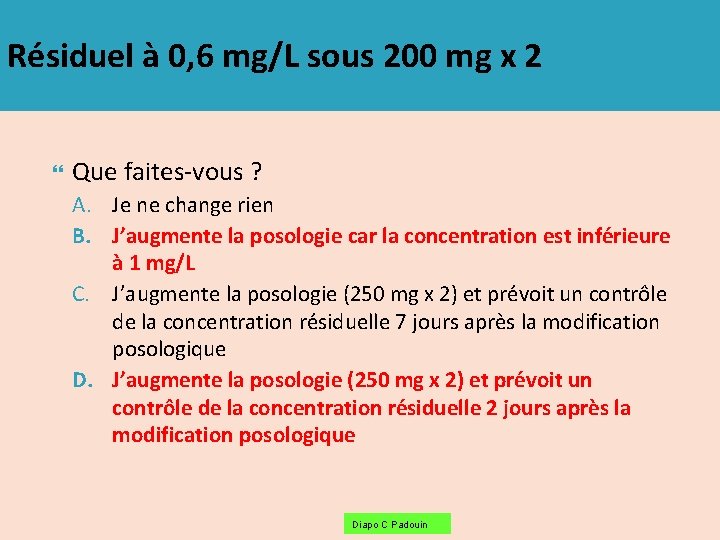 Résiduel à 0,6 mg/L sous 200 mg x 2

Que faites-vous ?

A. Je ne change rien

B. J'augmente la posologie car la concentration est inférieure à 1 mg/L

C. J'augmente la posologie (250 mg x 2) et prévoit un contrôle de la concentration résiduelle 7 jours après la modification posologique

D. J'augmente la posologie (250 mg x 2) et prévoit un contrôle de la concentration résiduelle 2 jours après la modification posologique

Diapo C Padouin